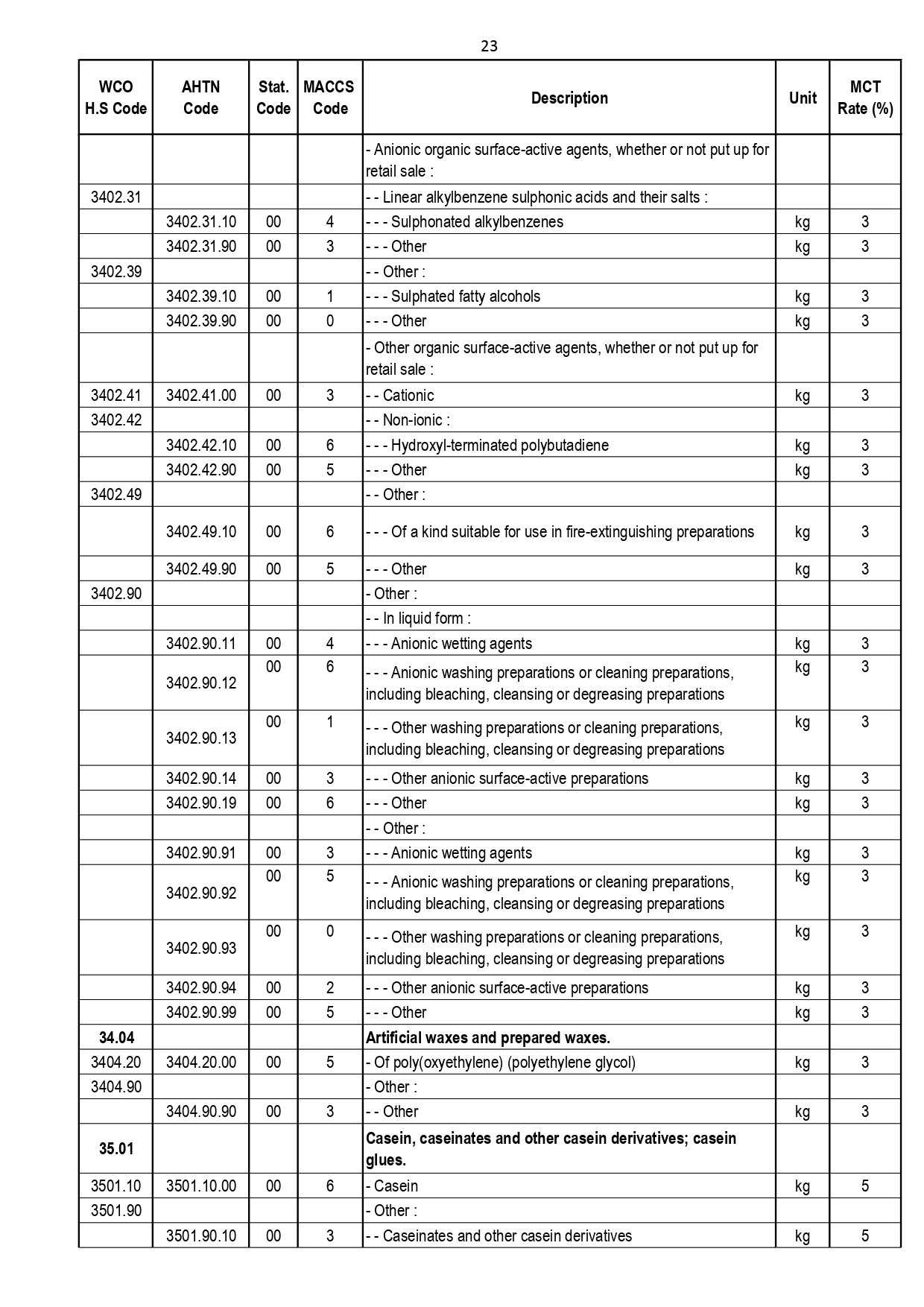 23

| WCO H.S Code | AHTN Code | Stat. Code | MACCS Code | Description | Unit | MCT Rate (%) |
|---|---|---|---|---|---|---|
| | | | | - Anionic organic surface-active agents, whether or not put up for retail sale : | | |
| 3402.31 | | | | - - Linear alkylbenzene sulphonic acids and their salts : | | |
| | 3402.31.10 | 00 | 4 | - - - Sulphonated alkylbenzenes | kg | 3 |
| | 3402.31.90 | 00 | 3 | - - - Other | kg | 3 |
| 3402.39 | | | | - - Other : | | |
| | 3402.39.10 | 00 | 1 | - - - Sulphated fatty alcohols | kg | 3 |
| | 3402.39.90 | 00 | 0 | - - - Other | kg | 3 |
| | | | | - Other organic surface-active agents, whether or not put up for retail sale : | | |
| 3402.41 | 3402.41.00 | 00 | 3 | - - Cationic | kg | 3 |
| 3402.42 | | | | - - Non-ionic : | | |
| | 3402.42.10 | 00 | 6 | - - - Hydroxyl-terminated polybutadiene | kg | 3 |
| | 3402.42.90 | 00 | 5 | - - - Other | kg | 3 |
| 3402.49 | | | | - - Other : | | |
| | 3402.49.10 | 00 | 6 | - - - Of a kind suitable for use in fire-extinguishing preparations | kg | 3 |
| | 3402.49.90 | 00 | 5 | - - - Other | kg | 3 |
| 3402.90 | | | | - Other : | | |
| | | | | - - In liquid form : | | |
| | 3402.90.11 | 00 | 4 | - - - Anionic wetting agents | kg | 3 |
| | 3402.90.12 | 00 | 6 | - - - Anionic washing preparations or cleaning preparations, including bleaching, cleansing or degreasing preparations | kg | 3 |
| | 3402.90.13 | 00 | 1 | - - - Other washing preparations or cleaning preparations, including bleaching, cleansing or degreasing preparations | kg | 3 |
| | 3402.90.14 | 00 | 3 | - - - Other anionic surface-active preparations | kg | 3 |
| | 3402.90.19 | 00 | 6 | - - - Other | kg | 3 |
| | | | | - - Other : | | |
| | 3402.90.91 | 00 | 3 | - - - Anionic wetting agents | kg | 3 |
| | 3402.90.92 | 00 | 5 | - - - Anionic washing preparations or cleaning preparations, including bleaching, cleansing or degreasing preparations | kg | 3 |
| | 3402.90.93 | 00 | 0 | - - - Other washing preparations or cleaning preparations, including bleaching, cleansing or degreasing preparations | kg | 3 |
| | 3402.90.94 | 00 | 2 | - - - Other anionic surface-active preparations | kg | 3 |
| | 3402.90.99 | 00 | 5 | - - - Other | kg | 3 |
| **34.04** | | | | **Artificial waxes and prepared waxes.** | | |
| 3404.20 | 3404.20.00 | 00 | 5 | - Of poly(oxyethylene) (polyethylene glycol) | kg | 3 |
| 3404.90 | | | | - Other : | | |
| | 3404.90.90 | 00 | 3 | - - Other | kg | 3 |
| **35.01** | | | | **Casein, caseinates and other casein derivatives; casein glues.** | | |
| 3501.10 | 3501.10.00 | 00 | 6 | - Casein | kg | 5 |
| 3501.90 | | | | - Other : | | |
| | 3501.90.10 | 00 | 3 | - - Caseinates and other casein derivatives | kg | 5 |